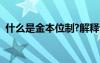 什么是金本位制?解释